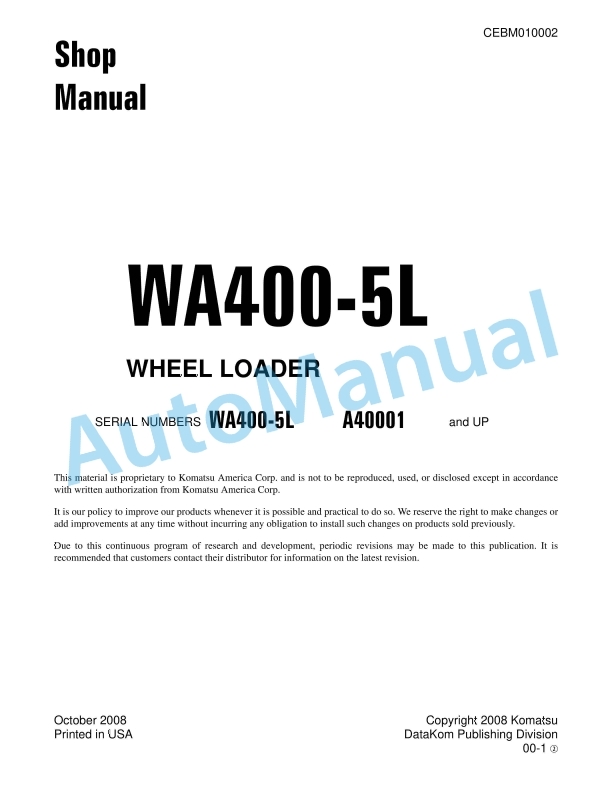 CEBM010002

Shop Manual

WA400-5L

WHEEL LOADER

SERIAL NUMBERS WA400-5L A40001 and UP

AutoManual

This material is proprietary to Komatsu America Corp. and is not to be reproduced, used, or disclosed except in accordance with written authorization from Komatsu America Corp.

It is our policy to improve our products whenever it is possible and practical to do so. We reserve the right to make changes or add improvements at any time without incurring any obligation to install such changes on products sold previously.

Due to this continuous program of research and development, periodic revisions may be made to this publication. It is recommended that customers contact their distributor for information on the latest revision.

October 2008
Printed in USA

Copyright 2008 Komatsu
DataKom Publishing Division
00-1 ②